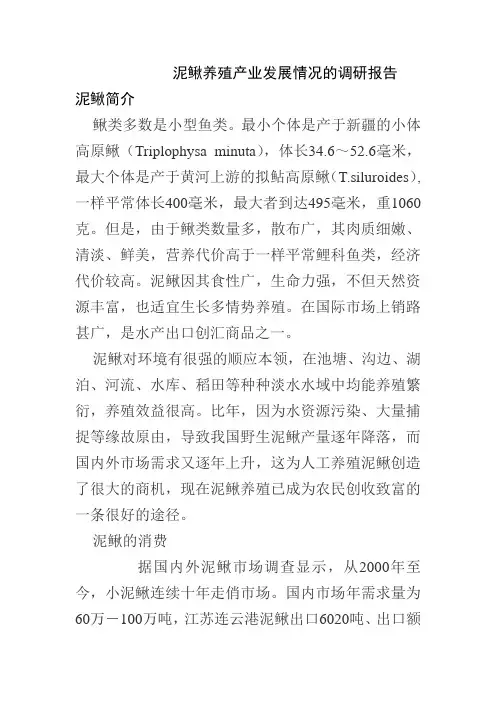 泥鳅养殖产业发展情况的调研报告

泥鳅简介

鳅类多数是小型鱼类。最小个体是产于新疆的小体高原鳅（Triplophysa minuta），体长34.6～52.6毫米，最大个体是产于黄河上游的拟鲇高原鳅（T.siluroides），一样平常体长400毫米，最大者到达495毫米，重1060克。但是，由于鳅类数量多，散布广，其肉质细嫩、清淡、鲜美，营养代价高于一样平常鲤科鱼类，经济代价较高。泥鳅因其食性广，生命力强，不但天然资源丰富，也适宜生长多情势养殖。在国际市场上销路甚广，是水产出口创汇商品之一。

泥鳅对环境有很强的顺应本领，在池塘、沟边、湖泊、河流、水库、稻田等种种淡水水域中均能养殖繁衍，养殖效益很高。比年，因为水资源污染、大量捕捉等缘故原由，导致我国野生泥鳅产量逐年降落，而国内外市场需求又逐年上升，这为人工养殖泥鳅创造了很大的商机，现在泥鳅养殖已成为农民创收致富的一条很好的途径。

泥鳅的消费

据国内外泥鳅市场调查显示，从2000年至今，小泥鳅连续十年走俏市场。国内市场年需求量为60万－100万吨，江苏连云港泥鳅出口6020吨、出口额